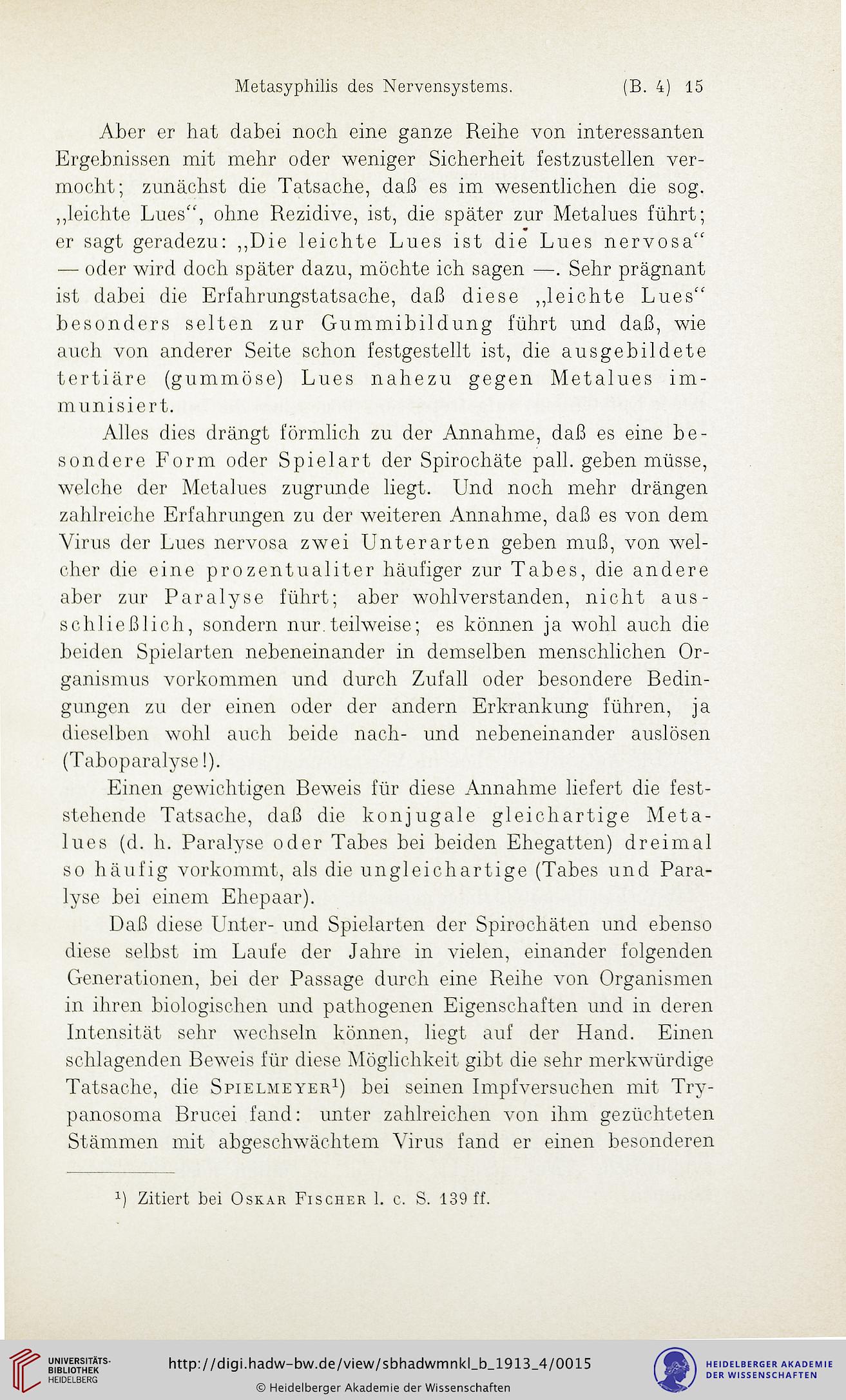 Metasyphilis des Nervensystems. (B. 4) 15

Aber er hat dabei noch eine ganze Reihe von interessanten Ergebnissen mit mehr oder weniger Sicherheit festzustellen vermocht; zunächst die Tatsache, daß es im wesentlichen die sog. „leichte Lues“, ohne Rezidive, ist, die später zur Metalues führt; er sagt geradezu: „Die leichte Lues ist die Lues nervosa“ — oder wird doch später dazu, möchte ich sagen —. Sehr prägnant ist dabei die Erfahrungstatsache, daß diese „leichte Lues“ besonders selten zur Gummibildung führt und daß, wie auch von anderer Seite schon festgestellt ist, die ausgebildete tertiäre (gummöse) Lues nahezu gegen Metalues immunisiert.

Alles dies drängt förmlich zu der Annahme, daß es eine besondere Form oder Spielart der Spirochäte pall. geben müsse, welche der Metalues zugrunde liegt. Und noch mehr drängen zahlreiche Erfahrungen zu der weiteren Annahme, daß es von dem Virus der Lues nervosa zwei Unterarten geben muß, von welcher die eine prozentualiter häufiger zur Tabes, die andere aber zur Paralyse führt; aber wohlverstanden, nicht ausschließlich, sondern nur teilweise; es können ja wohl auch die beiden Spielarten nebeneinander in demselben menschlichen Organismus vorkommen und durch Zufall oder besondere Bedingungen zu der einen oder der andern Erkrankung führen, ja dieselben wohl auch beide nach- und nebeneinander auslösen (Taboparalyse!).

Einen gewichtigen Beweis für diese Annahme liefert die feststehende Tatsache, daß die konjugale gleichartige Metalues (d. h. Paralyse oder Tabes bei beiden Ehegatten) dreimal so häufig vorkommt, als die ungleichartige (Tabes und Paralyse bei einem Ehepaar).

Daß diese Unter- und Spielarten der Spirochäten und ebenso diese selbst im Laufe der Jahre in vielen, einander folgenden Generationen, bei der Passage durch eine Reihe von Organismen in ihren biologischen und pathogenen Eigenschaften und in deren Intensität sehr wechseln können, liegt auf der Hand. Einen schlagenden Beweis für diese Möglichkeit gibt die sehr merkwürdige Tatsache, die Spielmeyer¹) bei seinen Impfversuchen mit Trypanosoma Brucei fand: unter zahlreichen von ihm gezüchteten Stämmen mit abgeschwächtem Virus fand er einen besonderen

¹) Zitiert bei Oskar Fischer l. c. S. 139 ff.

UNIVERSITÄTS-BIBLIOTHEK HEIDELBERG

http://digi.hadw-bw.de/view/sbhadwmnkl_b_1913_4/0015

© Heidelberger Akademie der Wissenschaften

HEIDELBERGER AKADEMIE DER WISSENSCHAFTEN